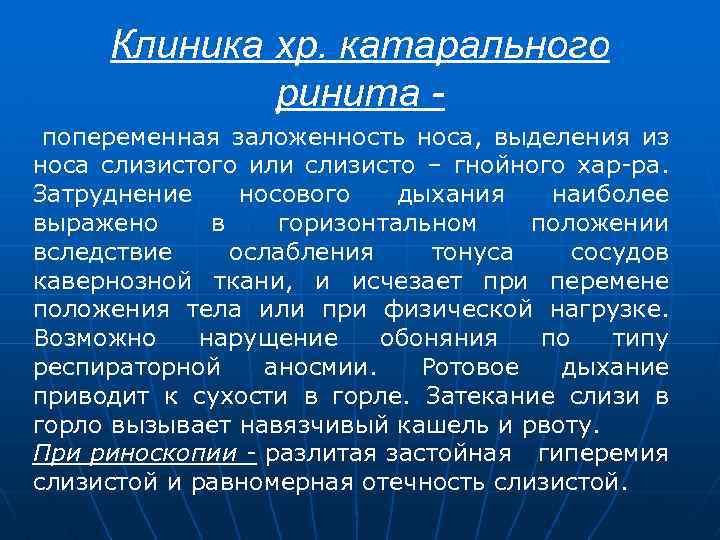 Клиника хр. катарального ринита -

попеременная заложенность носа, выделения из носа слизистого или слизисто – гнойного хар-ра. Затруднение носового дыхания наиболее выражено в горизонтальном положении вследствие ослабления тонуса сосудов кавернозной ткани, и исчезает при перемене положения тела или при физической нагрузке. Возможно нарущение обоняния по типу респираторной аносмии. Ротовое дыхание приводит к сухости в горле. Затекание слизи в горло вызывает навязчивый кашель и рвоту.
При риноскопии - разлитая застойная гиперемия слизистой и равномерная отечность слизистой.